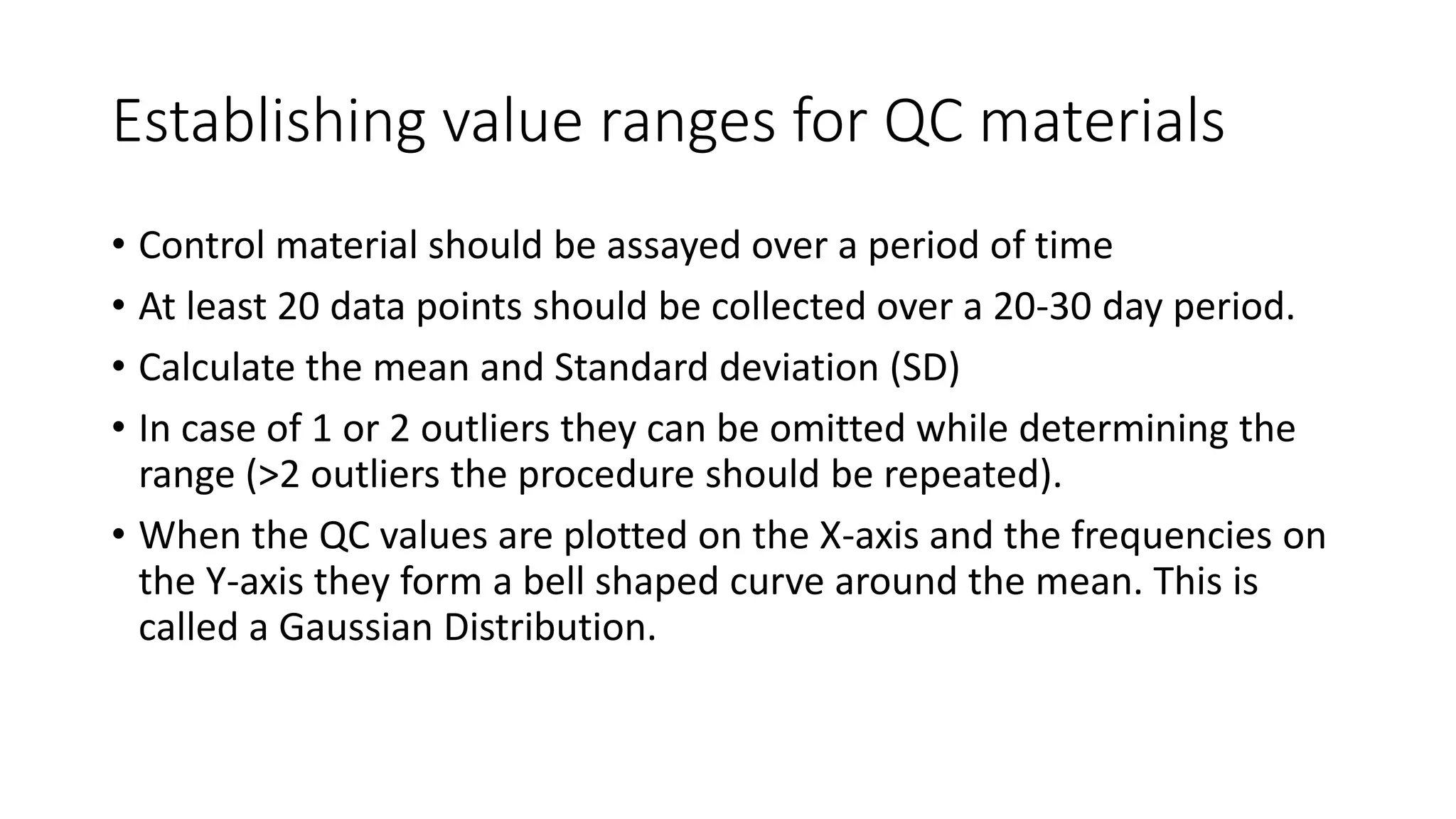 Establishing value ranges for QC materials

• Control material should be assayed over a period of time
• At least 20 data points should be collected over a 20-30 day period.
• Calculate the mean and Standard deviation (SD)
• In case of 1 or 2 outliers they can be omitted while determining the range (>2 outliers the procedure should be repeated).
• When the QC values are plotted on the X-axis and the frequencies on the Y-axis they form a bell shaped curve around the mean. This is called a Gaussian Distribution.